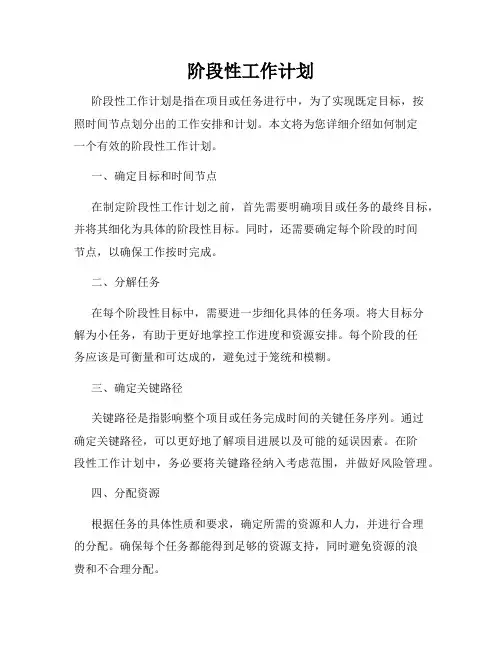 阶段性工作计划

阶段性工作计划是指在项目或任务进行中，为了实现既定目标，按照时间节点划分出的工作安排和计划。本文将为您详细介绍如何制定一个有效的阶段性工作计划。

一、确定目标和时间节点

在制定阶段性工作计划之前，首先需要明确项目或任务的最终目标，并将其细化为具体的阶段性目标。同时，还需要确定每个阶段的时间节点，以确保工作按时完成。

二、分解任务

在每个阶段性目标中，需要进一步细化具体的任务项。将大目标分解为小任务，有助于更好地掌控工作进度和资源安排。每个阶段的任务应该是可衡量和可达成的，避免过于笼统和模糊。

三、确定关键路径

关键路径是指影响整个项目或任务完成时间的关键任务序列。通过确定关键路径，可以更好地了解项目进展以及可能的延误因素。在阶段性工作计划中，务必要将关键路径纳入考虑范围，并做好风险管理。

四、分配资源

根据任务的具体性质和要求，确定所需的资源和人力，并进行合理的分配。确保每个任务都能得到足够的资源支持，同时避免资源的浪费和不合理分配。